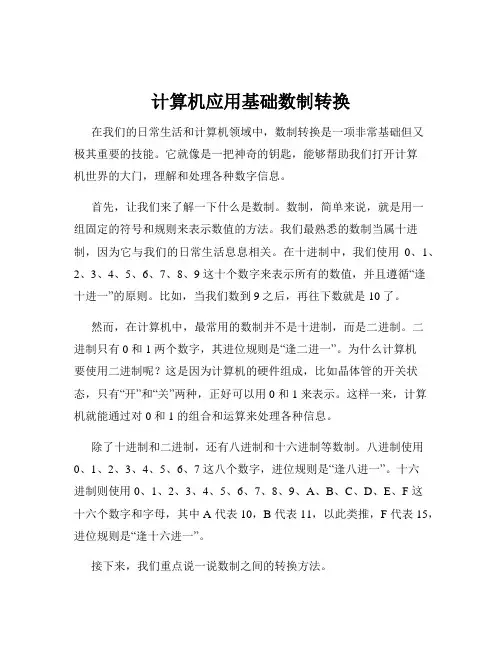 计算机应用基础数制转换

在我们的日常生活和计算机领域中，数制转换是一项非常基础但又极其重要的技能。它就像是一把神奇的钥匙，能够帮助我们打开计算机世界的大门，理解和处理各种数字信息。

首先，让我们来了解一下什么是数制。数制，简单来说，就是用一组固定的符号和规则来表示数值的方法。我们最熟悉的数制当属十进制，因为它与我们的日常生活息息相关。在十进制中，我们使用 0、1、2、3、4、5、6、7、8、9 这十个数字来表示所有的数值，并且遵循“逢十进一”的原则。比如，当我们数到 9 之后，再往下数就是 10 了。

然而，在计算机中，最常用的数制并不是十进制，而是二进制。二进制只有 0 和 1 两个数字，其进位规则是“逢二进一”。为什么计算机要使用二进制呢？这是因为计算机的硬件组成，比如晶体管的开关状态，只有“开”和“关”两种，正好可以用 0 和 1 来表示。这样一来，计算机就能通过对 0 和 1 的组合和运算来处理各种信息。

除了十进制和二进制，还有八进制和十六进制等数制。八进制使用 0、1、2、3、4、5、6、7 这八个数字，进位规则是“逢八进一”。十六进制则使用 0、1、2、3、4、5、6、7、8、9、A、B、C、D、E、F 这十六个数字和字母，其中 A 代表 10，B 代表 11，以此类推，F 代表 15，进位规则是“逢十六进一”。

接下来，我们重点说一说数制之间的转换方法。